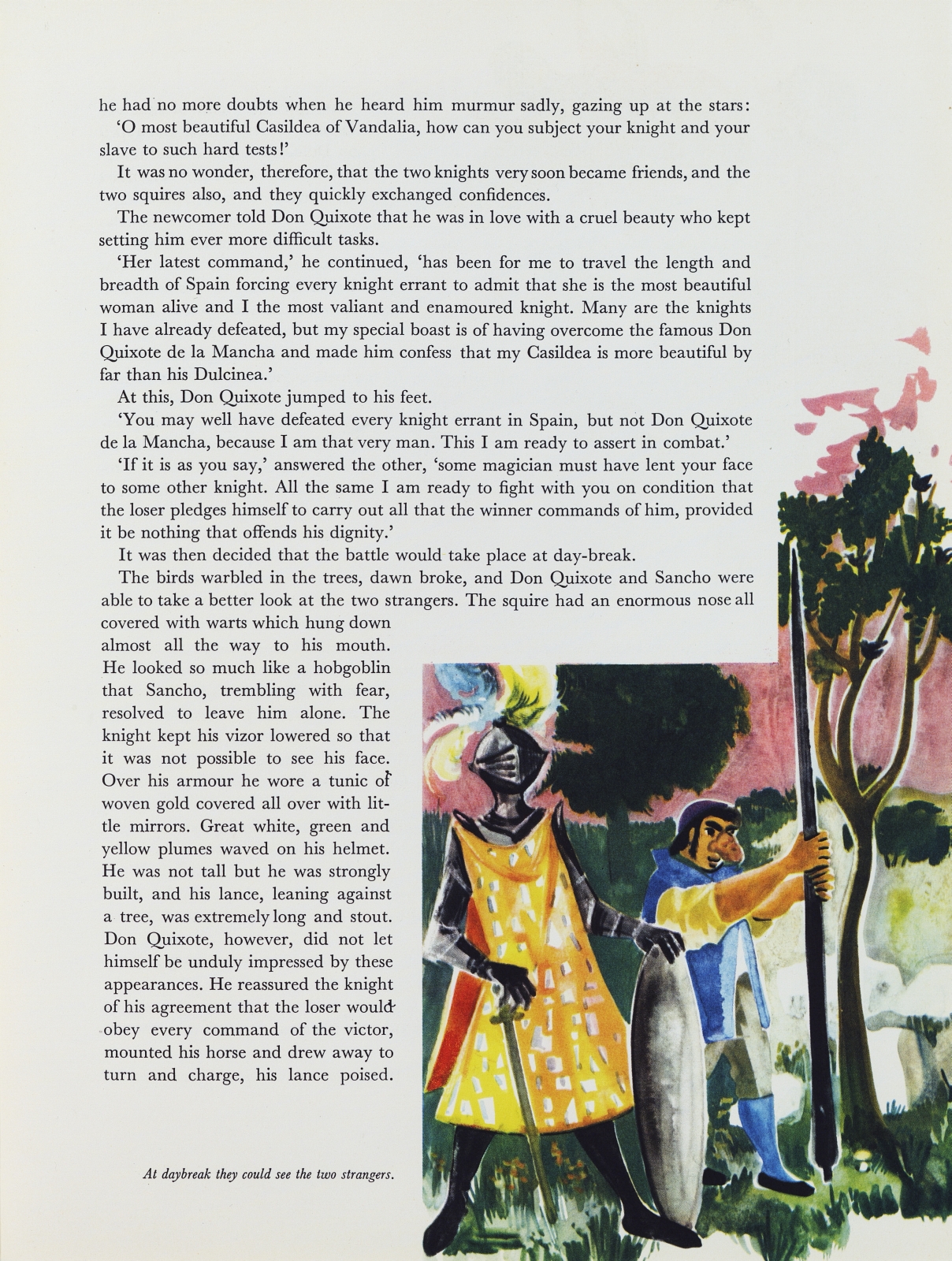 he had no more doubts when he heard him murmur sadly, gazing up at the stars:

'O most beautiful Casildea of Vandalia, how can you subject your knight and your slave to such hard tests!'

It was no wonder, therefore, that the two knights very soon became friends, and the two squires also, and they quickly exchanged confidences.

The newcomer told Don Quixote that he was in love with a cruel beauty who kept setting him ever more difficult tasks.

'Her latest command,' he continued, 'has been for me to travel the length and breadth of Spain forcing every knight errant to admit that she is the most beautiful woman alive and I the most valiant and enamoured knight. Many are the knights I have already defeated, but my special boast is of having overcome the famous Don Quixote de la Mancha and made him confess that my Casildea is more beautiful by far than his Dulcinea.'

At this, Don Quixote jumped to his feet.

'You may well have defeated every knight errant in Spain, but not Don Quixote de la Mancha, because I am that very man. This I am ready to assert in combat.'

'If it is as you say,' answered the other, 'some magician must have lent your face to some other knight. All the same I am ready to fight with you on condition that the loser pledges himself to carry out all that the winner commands of him, provided it be nothing that offends his dignity.'

It was then decided that the battle would take place at day-break.

The birds warbled in the trees, dawn broke, and Don Quixote and Sancho were able to take a better look at the two strangers. The squire had an enormous nose all covered with warts which hung down almost all the way to his mouth. He looked so much like a hobgoblin that Sancho, trembling with fear, resolved to leave him alone. The knight kept his vizor lowered so that it was not possible to see his face. Over his armour he wore a tunic of woven gold covered all over with little mirrors. Great white, green and yellow plumes waved on his helmet. He was not tall but he was strongly built, and his lance, leaning against a tree, was extremely long and stout. Don Quixote, however, did not let himself be unduly impressed by these appearances. He reassured the knight of his agreement that the loser would obey every command of the victor, mounted his horse and drew away to turn and charge, his lance poised.

At daybreak they could see the two strangers.